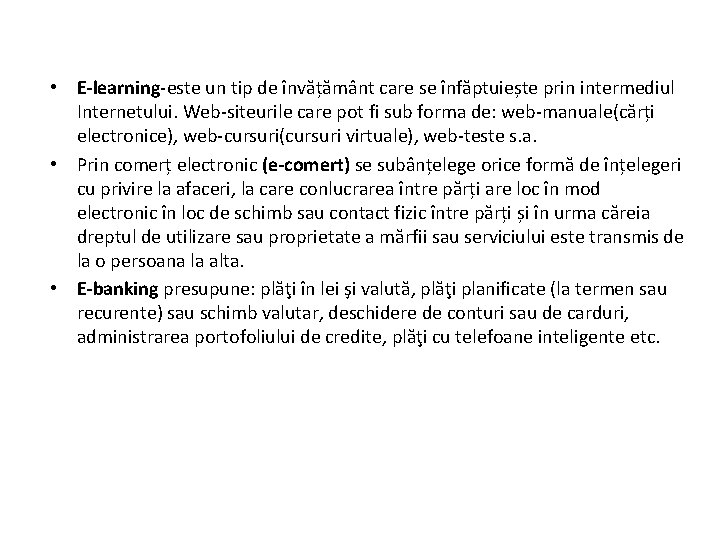 • E-learning-este un tip de învățământ care se înfăptuiește prin intermediul Internetului. Web-siteurile care pot fi sub forma de: web-manuale(cărți electronice), web-cursuri(cursuri virtuale), web-teste s.a.

• Prin comerț electronic (e-comert) se subânțelege orice formă de înțelegeri cu privire la afaceri, la care conlucrarea între părți are loc în mod electronic în loc de schimb sau contact fizic între părți și în urma căreia dreptul de utilizare sau proprietate a mărfii sau serviciului este transmis de la o persoana la alta.

• E-banking presupune: plăţi în lei şi valută, plăţi planificate (la termen sau recurente) sau schimb valutar, deschidere de conturi sau de carduri, administrarea portofoliului de credite, plăţi cu telefoane inteligente etc.